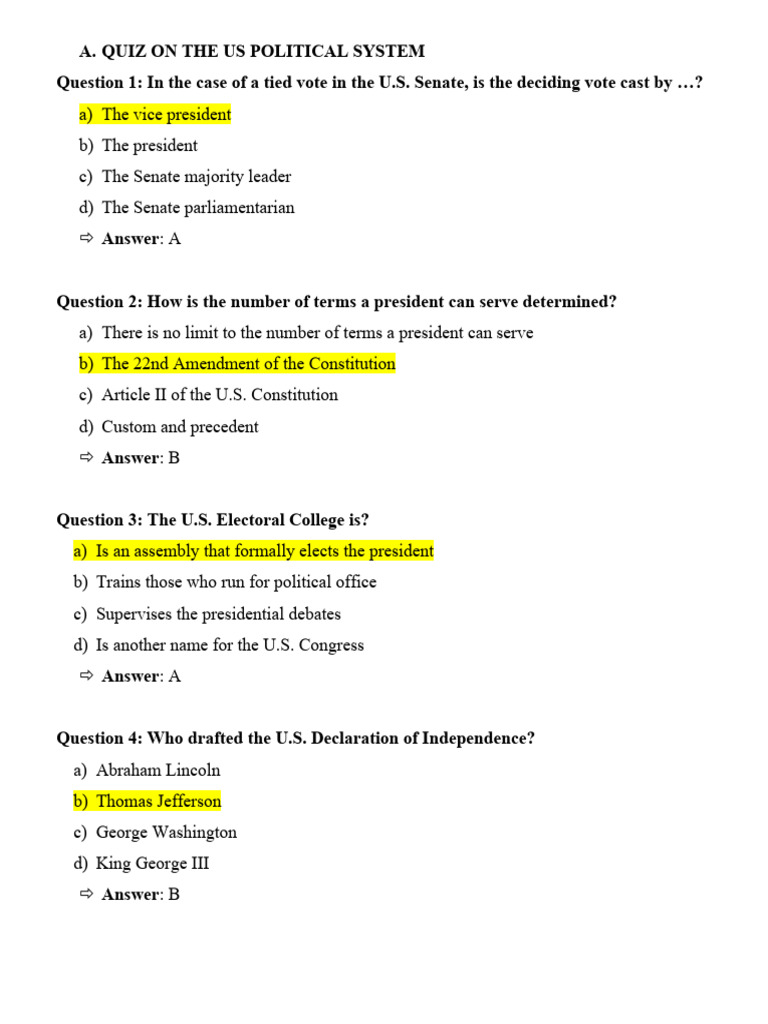 A. QUIZ ON THE US POLITICAL SYSTEM

Question 1: In the case of a tied vote in the U.S. Senate, is the deciding vote cast by …?

a) The vice president
b) The president
c) The Senate majority leader
d) The Senate parliamentarian
⇨ Answer: A

Question 2: How is the number of terms a president can serve determined?

a) There is no limit to the number of terms a president can serve
b) The 22nd Amendment of the Constitution
c) Article II of the U.S. Constitution
d) Custom and precedent
⇨ Answer: B

Question 3: The U.S. Electoral College is?

a) Is an assembly that formally elects the president
b) Trains those who run for political office
c) Supervises the presidential debates
d) Is another name for the U.S. Congress
⇨ Answer: A

Question 4: Who drafted the U.S. Declaration of Independence?

a) Abraham Lincoln
b) Thomas Jefferson
c) George Washington
d) King George III
⇨ Answer: B